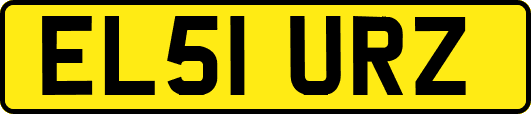 EL51 URZ